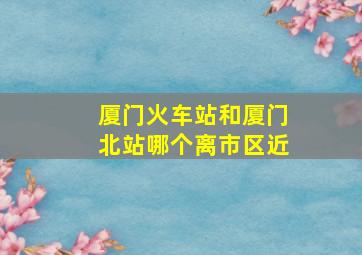 厦门火车站和厦门北站哪个离市区近